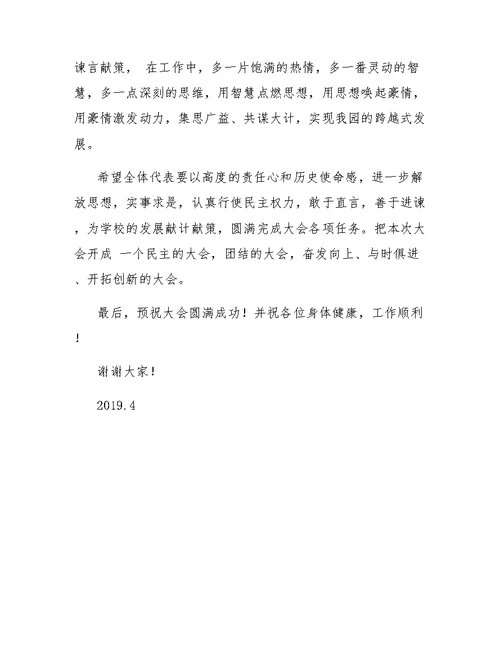 谏言献策， 在工作中，多一片饱满的热情，多一番灵动的智慧，多一点深刻的思维，用智慧点燃思想，用思想唤起豪情，用豪情激发动力，集思广益、共谋大计，实现我园的跨越式发展。

希望全体代表要以高度的责任心和历史使命感，进一步解放思想，实事求是，认真行使民主权力，敢于直言，善于进谏，为学校的发展献计献策，圆满完成大会各项任务。把本次大会开成 一个民主的大会，团结的大会，奋发向上、与时俱进、开拓创新的大会。

最后，预祝大会圆满成功！并祝各位身体健康，工作顺利！

谢谢大家！

2019.4